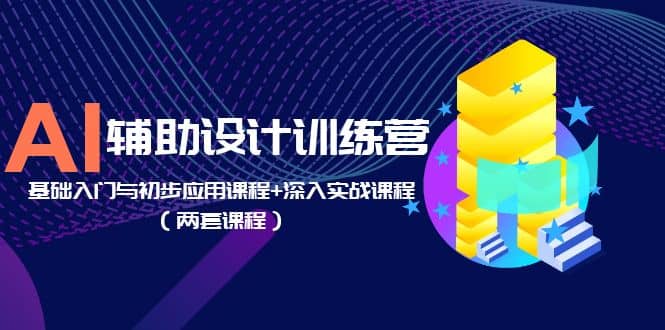 AI 辅助设计训练营

基础入门与初步应用课程+深入实战课程

（两套课程）